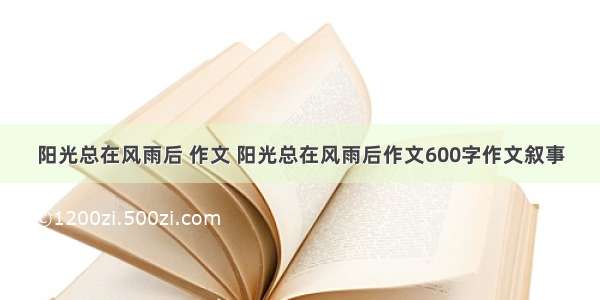 阳光总在风雨后 作文 阳光总在风雨后作文600字作文叙事

©1200zi.500zi.com